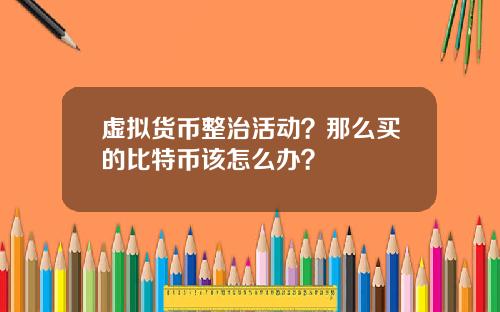 虚拟货币整治活动？那么买的比特币该怎么办？